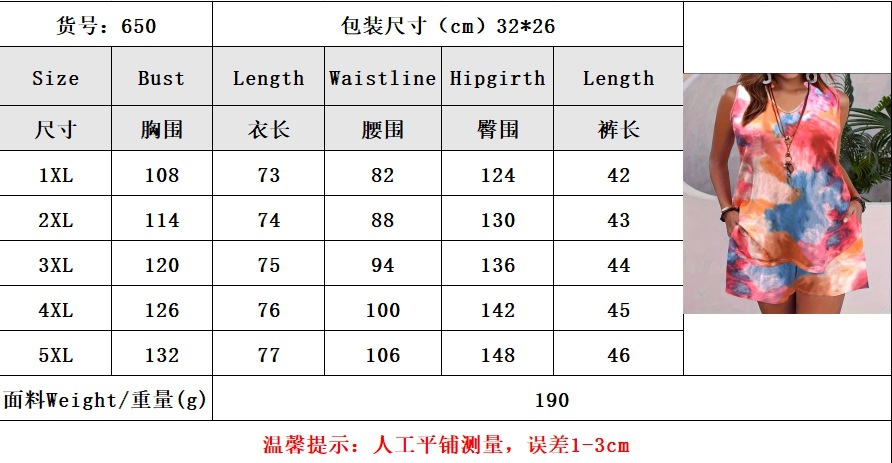 | 货号：650 | | 包装尺寸（cm）32*26 | | | |
|---|---|---|---|---|---|
| Size | Bust | Length | Waistline | Hipgirth | Length |
| 尺寸 | 胸围 | 衣长 | 腰围 | 臀围 | 裤长 |
| 1XL | 108 | 73 | 82 | 124 | 42 |
| 2XL | 114 | 74 | 88 | 130 | 43 |
| 3XL | 120 | 75 | 94 | 136 | 44 |
| 4XL | 126 | 76 | 100 | 142 | 45 |
| 5XL | 132 | 77 | 106 | 148 | 46 |
| 面料Weight/重量(g) | | 190 | | | |

温馨提示：人工平铺测量，误差1-3cm